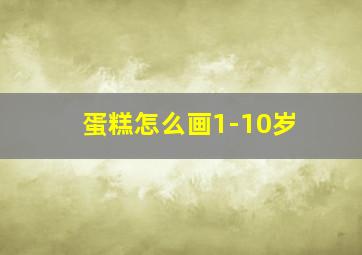 蛋糕怎么画1-10岁